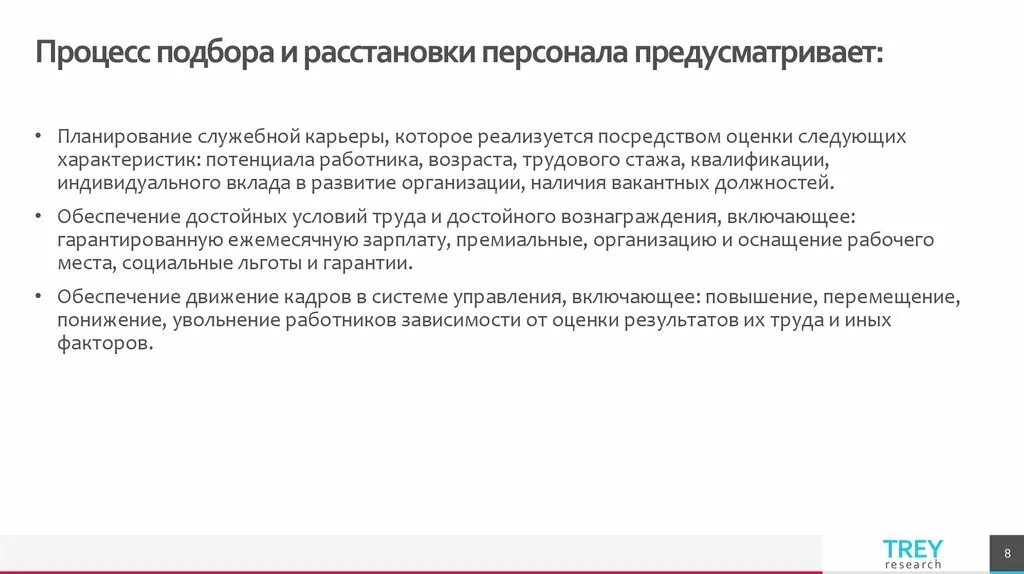 Процесс подбора и расстановки персонала предусматривает:

• Планирование служебной карьеры, которое реализуется посредством оценки следующих характеристик: потенциала работника, возраста, трудового стажа, квалификации, индивидуального вклада в развитие организации, наличия вакантных должностей.

• Обеспечение достойных условий труда и достойного вознаграждения, включающее: гарантированную ежемесячную зарплату, премиальные, организацию и оснащение рабочего места, социальные льготы и гарантии.

• Обеспечение движение кадров в системе управления, включающее: повышение, перемещение, понижение, увольнение работников зависимости от оценки результатов их труда и иных факторов.

TREY
research

8